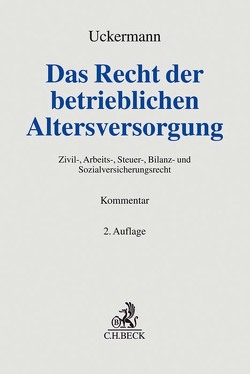 Uckermann

Das Recht der betrieblichen Altersversorgung

Zivil-, Arbeits-, Steuer-, Bilanz- und Sozialversicherungsrecht

Kommentar

2. Auflage

B

C.H.BECK